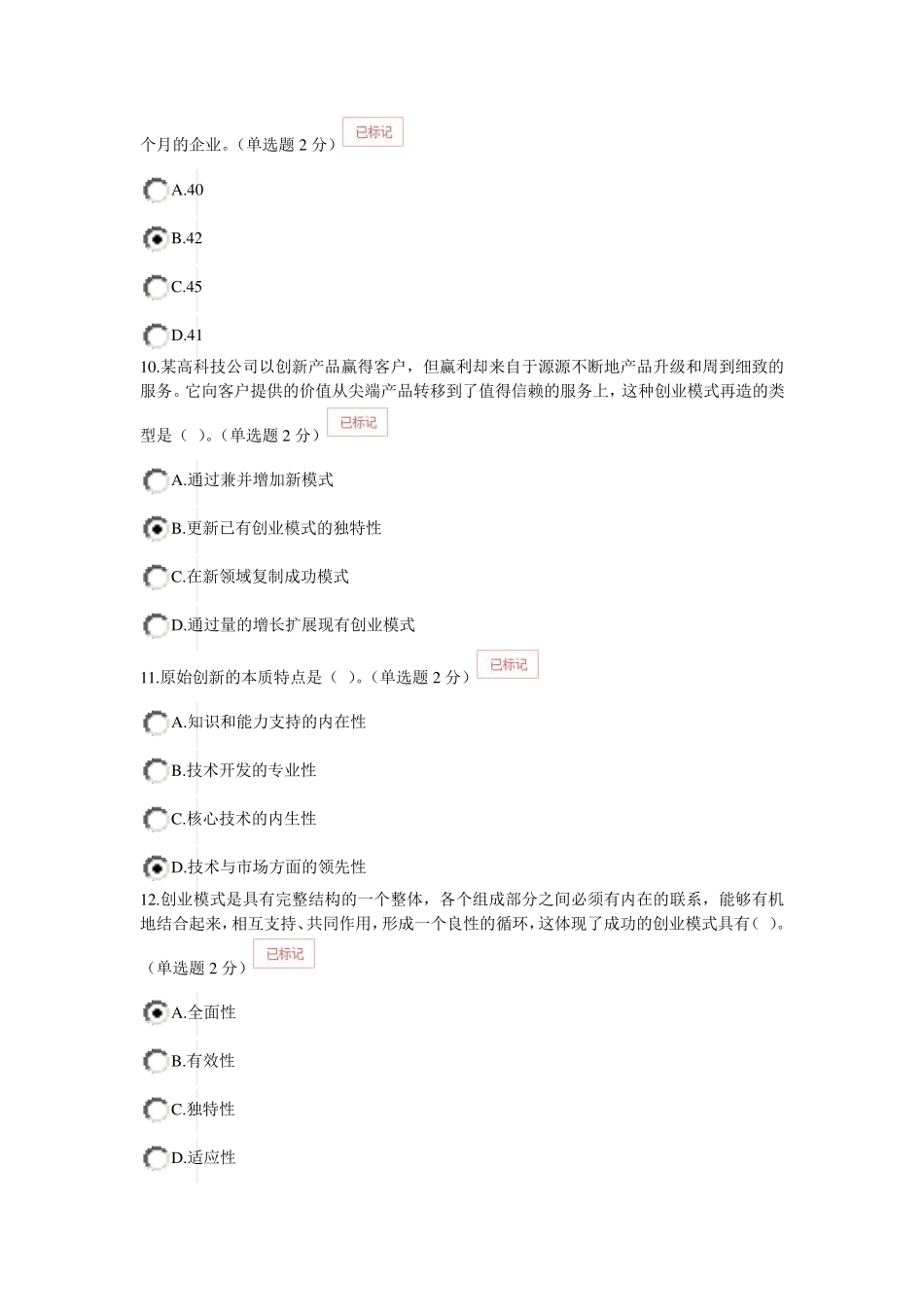 个月的企业。（单选题 2 分） 已标记

A.40

B.42

C.45

D.41

10.某高科技公司以创新产品赢得客户，但赢利却来自于源源不断地产品升级和周到细致的服务。它向客户提供的价值从尖端产品转移到了值得信赖的服务上，这种创业模式再造的类型是（ ）。（单选题 2 分） 已标记

A.通过兼并增加新模式

B.更新已有创业模式的独特性

C.在新领域复制成功模式

D.通过量的增长扩展现有创业模式

11.原始创新的本质特点是（ ）。（单选题 2 分） 已标记

A.知识和能力支持的内在性

B.技术开发的专业性

C.核心技术的内生性

D.技术与市场方面的领先性

12.创业模式是具有完整结构的一个整体，各个组成部分之间必须有内在的联系，能够有机地结合起来，相互支持、共同作用，形成一个良性的循环，这体现了成功的创业模式具有( )。（单选题 2 分） 已标记

A.全面性

B.有效性

C.独特性

D.适应性